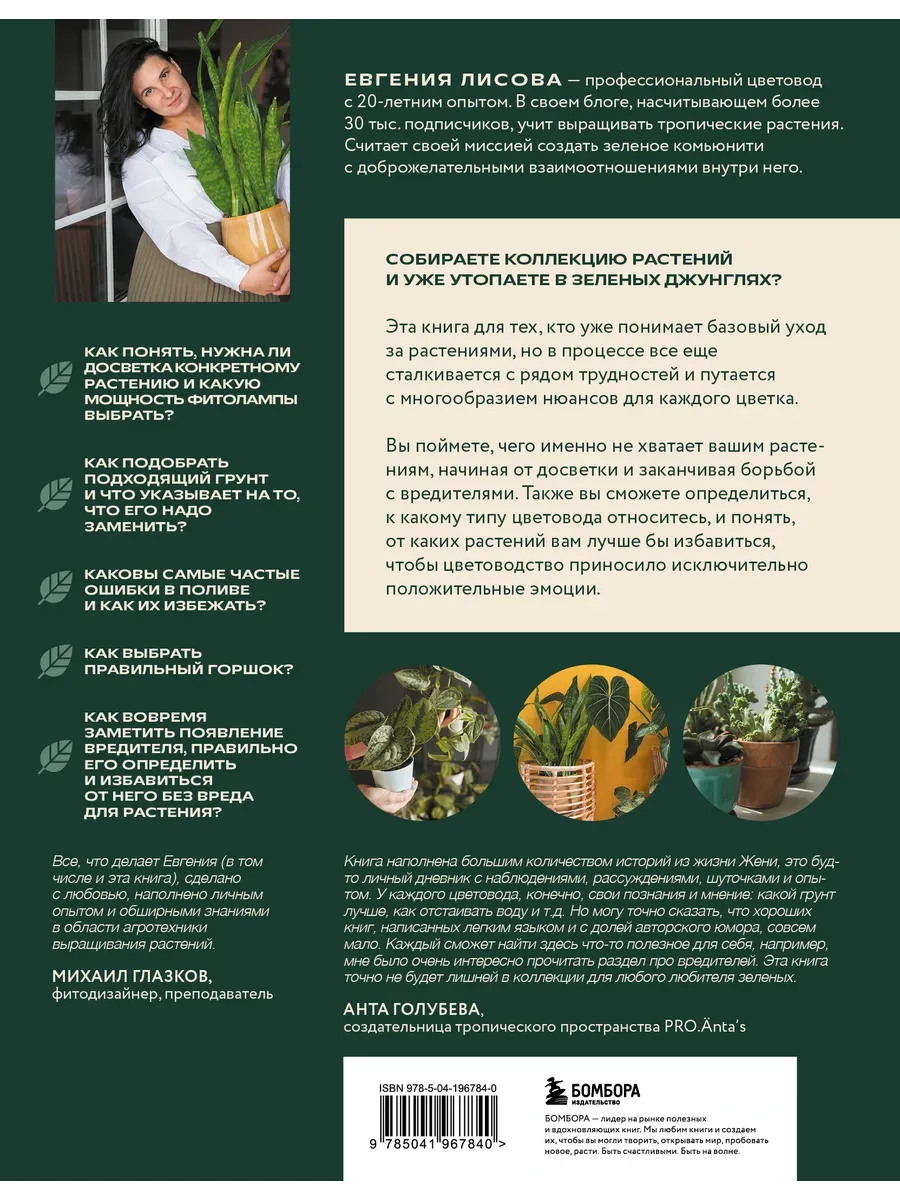 ЕВГЕНИЯ ЛИСОВА — профессиональный цветовод с 20-летним опытом. В своем блоге, насчитывающем более 30 тыс. подписчиков, учит выращивать тропические растения. Считает своей миссией создать зеленое комьюнити с доброжелательными взаимоотношениями внутри него.

СОБИРАЕТЕ КОЛЛЕКЦИЮ РАСТЕНИЙ И УЖЕ УТОПАЕТЕ В ЗЕЛЕНЫХ ДЖУНГЛЯХ?

Эта книга для тех, кто уже понимает базовый уход за растениями, но в процессе все еще сталкивается с рядом трудностей и путается с многообразием нюансов для каждого цветка.

Вы поймете, чего именно не хватает вашим растениям, начиная от досветки и заканчивая борьбой с вредителями. Также вы сможете определиться, к какому типу цветовода относитесь, и понять, от каких растений вам лучше бы избавиться, чтобы цветоводство приносило исключительно положительные эмоции.

КАК ПОНЯТЬ, НУЖНА ЛИ ДОСВЕТКА КОНКРЕТНОМУ РАСТЕНИЮ И КАКУЮ МОЩНОСТЬ ФИТОЛАМПЫ ВЫБРАТЬ?

КАК ПОДОБРАТЬ ПОДХОДЯЩИЙ ГРУНТ И ЧТО УКАЗЫВАЕТ НА ТО, ЧТО ЕГО НАДО ЗАМЕНИТЬ?

КАКОВЫ САМЫЕ ЧАСТЫЕ ОШИБКИ В ПОЛИВЕ И КАК ИХ ИЗБЕЖАТЬ?

КАК ВЫБРАТЬ ПРАВИЛЬНЫЙ ГОРШОК?

КАК ВОВРЕМЯ ЗАМЕТИТЬ ПОЯВЛЕНИЕ ВРЕДИТЕЛЯ, ПРАВИЛЬНО ЕГО ОПРЕДЕЛИТЬ И ИЗБАВИТЬСЯ ОТ НЕГО БЕЗ ВРЕДА ДЛЯ РАСТЕНИЯ?

Все, что делает Евгения (в том числе и эта книга), сделано с любовью, наполнено личным опытом и обширными знаниями в области агротехники выращивания растений.

МИХАИЛ ГЛАЗКОВ,
фитодизайнер, преподаватель

Книга наполнена большим количеством историй из жизни Жени, это будто личный дневник с наблюдениями, рассуждениями, шуточками и опытом. У каждого цветовода, конечно, свои познания и мнение: какой грунт лучше, как отстаивать воду и т.д. Но могу точно сказать, что хороших книг, написанных легким языком и с долей авторского юмора, совсем мало. Каждый сможет найти здесь что-то полезное для себя, например, мне было очень интересно прочитать раздел про вредителей. Эта книга точно не будет лишней в коллекции для любого любителя зеленых.

АНТА ГОЛУБЕВА,
создательница тропического пространства PRO.Änta's

ISBN 978-5-04-196784-0
9 785041 967840 >

БОМБОРА
ИЗДАТЕЛЬСТВО

БОМБОРА — лидер на рынке полезных и вдохновляющих книг. Мы любим книги и создаем их, чтобы вы могли творить, открывать мир, пробовать новое, расти. Быть счастливыми. Быть на волне.